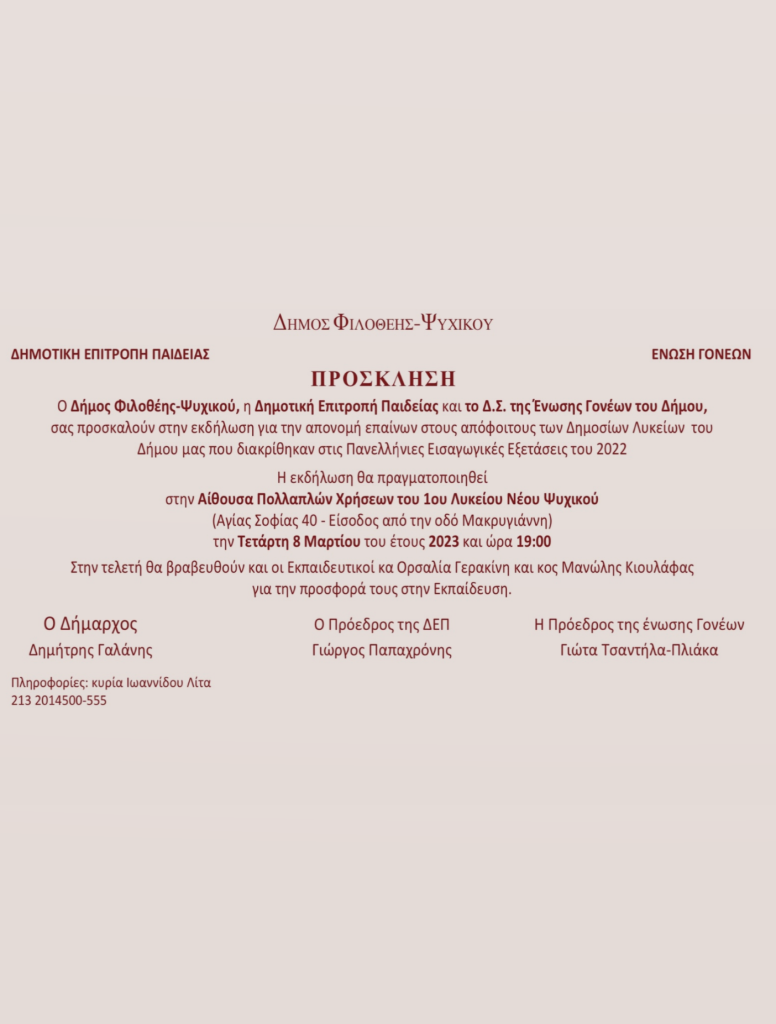 ΔΗΜΟΣ ΦΙΛΟΘΕΗΣ-ΨΥΧΙΚΟΥ

ΔΗΜΟΤΙΚΗ ΕΠΙΤΡΟΠΗ ΠΑΙΔΕΙΑΣ

ΕΝΩΣΗ ΓΟΝΕΩΝ

ΠΡΟΣΚΛΗΣΗ

Ο Δήμος Φιλοθέης-Ψυχικού, η Δημοτική Επιτροπή Παιδείας και το Δ.Σ. της Ένωσης Γονέων του Δήμου, σας προσκαλούν στην εκδήλωση για την απονομή επαίνων στους απόφοιτους των Δημοσίων Λυκείων του Δήμου μας που διακρίθηκαν στις Πανελλήνιες Εισαγωγικές Εξετάσεις του 2022

Η εκδήλωση θα πραγματοποιηθεί στην Αίθουσα Πολλαπλών Χρήσεων του 1ου Λυκείου Νέου Ψυχικού (Αγίας Σοφίας 40 - Είσοδος από την οδό Μακρυγιάννη) την Τετάρτη 8 Μαρτίου του έτους 2023 και ώρα 19:00

Στην τελετή θα βραβευθούν και οι Εκπαιδευτικοί κα Ορσαλία Γερακίνη και κος Μανώλης Κιουλάφας για την προσφορά τους στην Εκπαίδευση.

Ο Δήμαρχος
Δημήτρης Γαλάνης

Ο Πρόεδρος της ΔΕΠ
Γιώργος Παπαχρόνης

Η Πρόεδρος της ένωσης Γονέων
Γιώτα Τσαντήλα-Πλιάκα

Πληροφορίες: κυρία Ιωαννίδου Λίτα
213 2014500-555